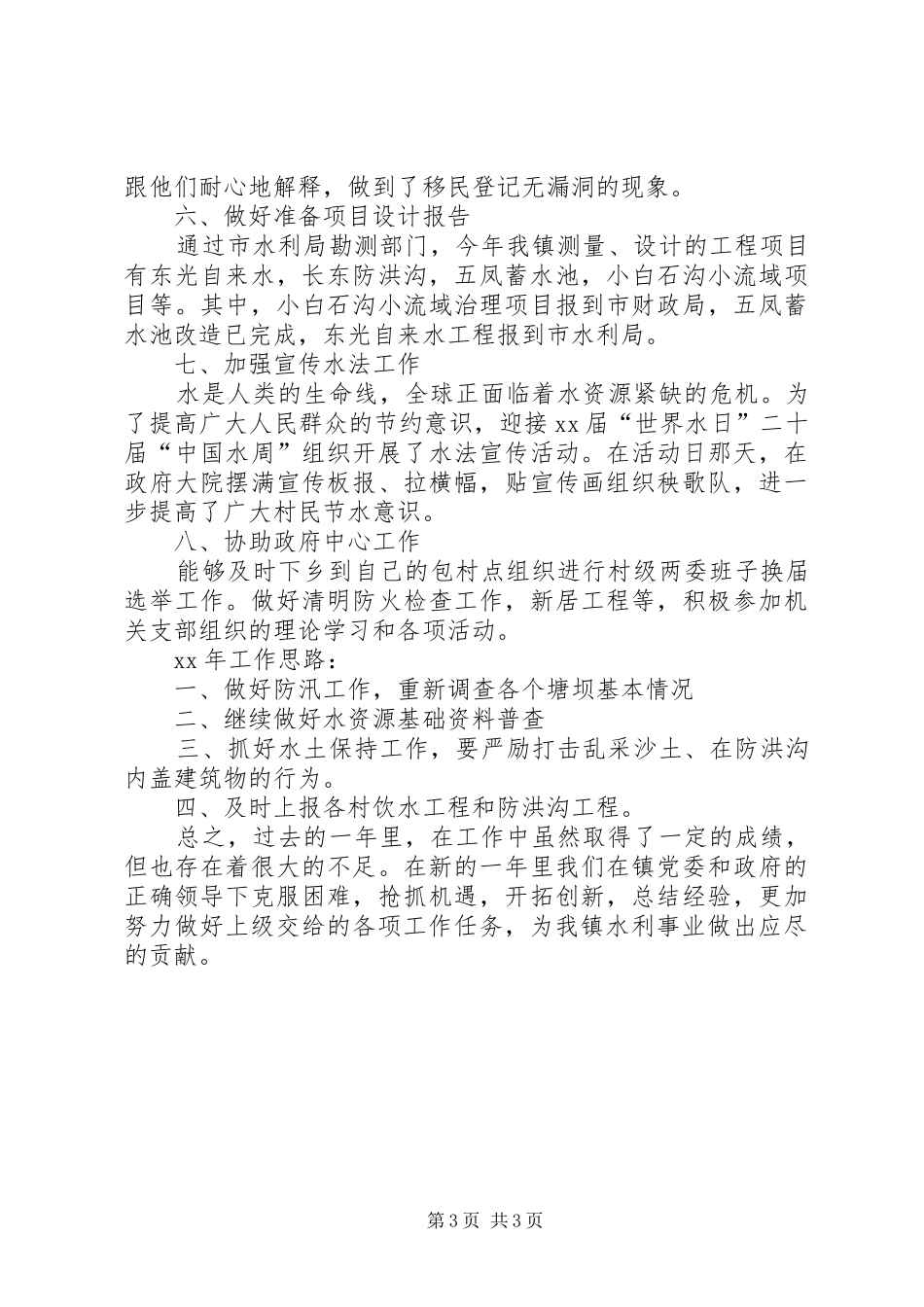 跟他们耐心地解释，做到了移民登记无漏洞的现象。

六、做好准备项目设计报告

通过市水利局勘测部门，今年我镇测量、设计的工程项目有东光自来水，长东防洪沟，五凤蓄水池，小白石沟小流域项目等。其中，小白石沟小流域治理项目报到市财政局，五凤蓄水池改造已完成，东光自来水工程报到市水利局。

七、加强宣传水法工作

水是人类的生命线，全球正面临着水资源紧缺的危机。为了提高广大人民群众的节约意识，迎接xx届“世界水日”二十届“中国水周”组织开展了水法宣传活动。在活动日那天，在政府大院摆满宣传板报、拉横幅，贴宣传画组织秧歌队，进一步提高了广大村民节水意识。

八、协助政府中心工作

能够及时下乡到自己的包村点组织进行村级两委班子换届选举工作。做好清明防火检查工作，新居工程等，积极参加机关支部组织的理论学习和各项活动。

xx年工作思路：

一、做好防汛工作，重新调查各个塘坝基本情况

二、继续做好水资源基础资料普查

三、抓好水土保持工作，要严励打击乱采沙土、在防洪沟内盖建筑物的行为。

四、及时上报各村饮水工程和防洪沟工程。

总之，过去的一年里，在工作中虽然取得了一定的成绩，但也存在着很大的不足。在新的一年里我们在镇党委和政府的正确领导下克服困难，抢抓机遇，开拓创新，总结经验，更加努力做好上级交给的各项工作任务，为我镇水利事业做出应尽的贡献。

第3页 共3页